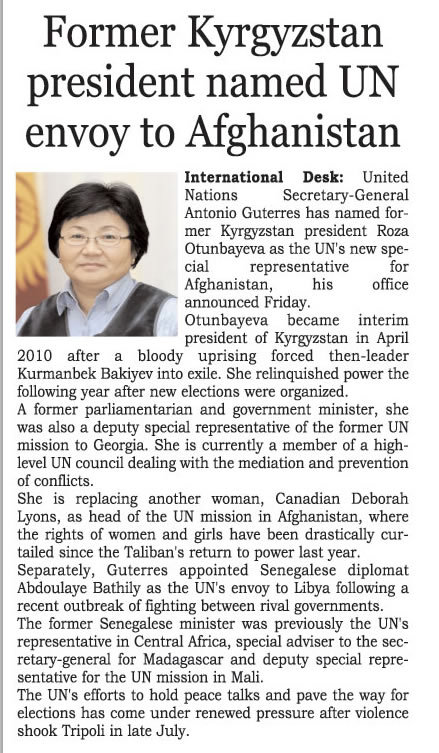 Former Kyrgyzstan president named UN envoy to Afghanistan

International Desk: United Nations Secretary-General Antonio Guterres has named former Kyrgyzstan president Roza Otunbayeva as the UN's new special representative for Afghanistan, his office announced Friday.

Otunbayeva became interim president of Kyrgyzstan in April 2010 after a bloody uprising forced then-leader Kurmanbek Bakiyev into exile. She relinquished power the following year after new elections were organized.

A former parliamentarian and government minister, she was also a deputy special representative of the former UN mission to Georgia. She is currently a member of a high-level UN council dealing with the mediation and prevention of conflicts.

She is replacing another woman, Canadian Deborah Lyons, as head of the UN mission in Afghanistan, where the rights of women and girls have been drastically curtailed since the Taliban's return to power last year.

Separately, Guterres appointed Senegalese diplomat Abdoulaye Bathily as the UN's envoy to Libya following a recent outbreak of fighting between rival governments.

The former Senegalese minister was previously the UN's representative in Central Africa, special adviser to the secretary-general for Madagascar and deputy special representative for the UN mission in Mali.

The UN's efforts to hold peace talks and pave the way for elections has come under renewed pressure after violence shook Tripoli in late July.